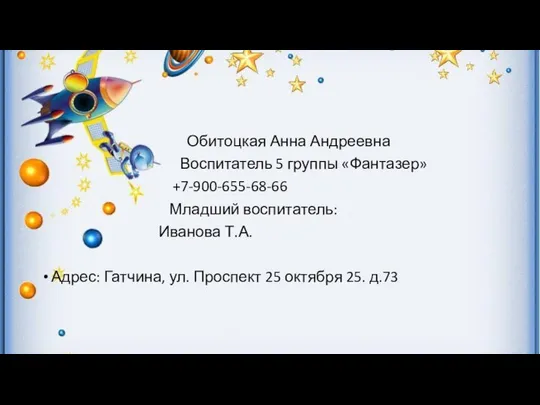 Обитоцкая Анна Андреевна
Воспитатель 5 группы «Фантазер»
+7-900-655-68-66
Младший воспитатель:
Иванова Т.А.

• Адрес: Гатчина, ул. Проспект 25 октября 25. д.73